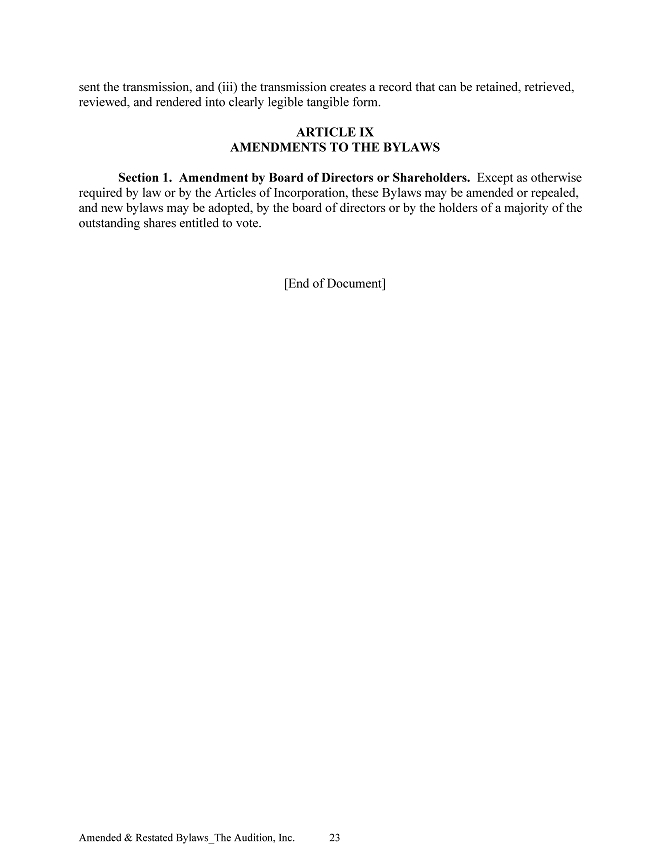 sent the transmission, and (iii) the transmission creates a record that can be retained, retrieved, reviewed, and rendered into clearly legible tangible form.

ARTICLE IX
AMENDMENTS TO THE BYLAWS

Section 1. Amendment by Board of Directors or Shareholders. Except as otherwise required by law or by the Articles of Incorporation, these Bylaws may be amended or repealed, and new bylaws may be adopted, by the board of directors or by the holders of a majority of the outstanding shares entitled to vote.

[End of Document]

Amended & Restated Bylaws_The Audition, Inc. 23